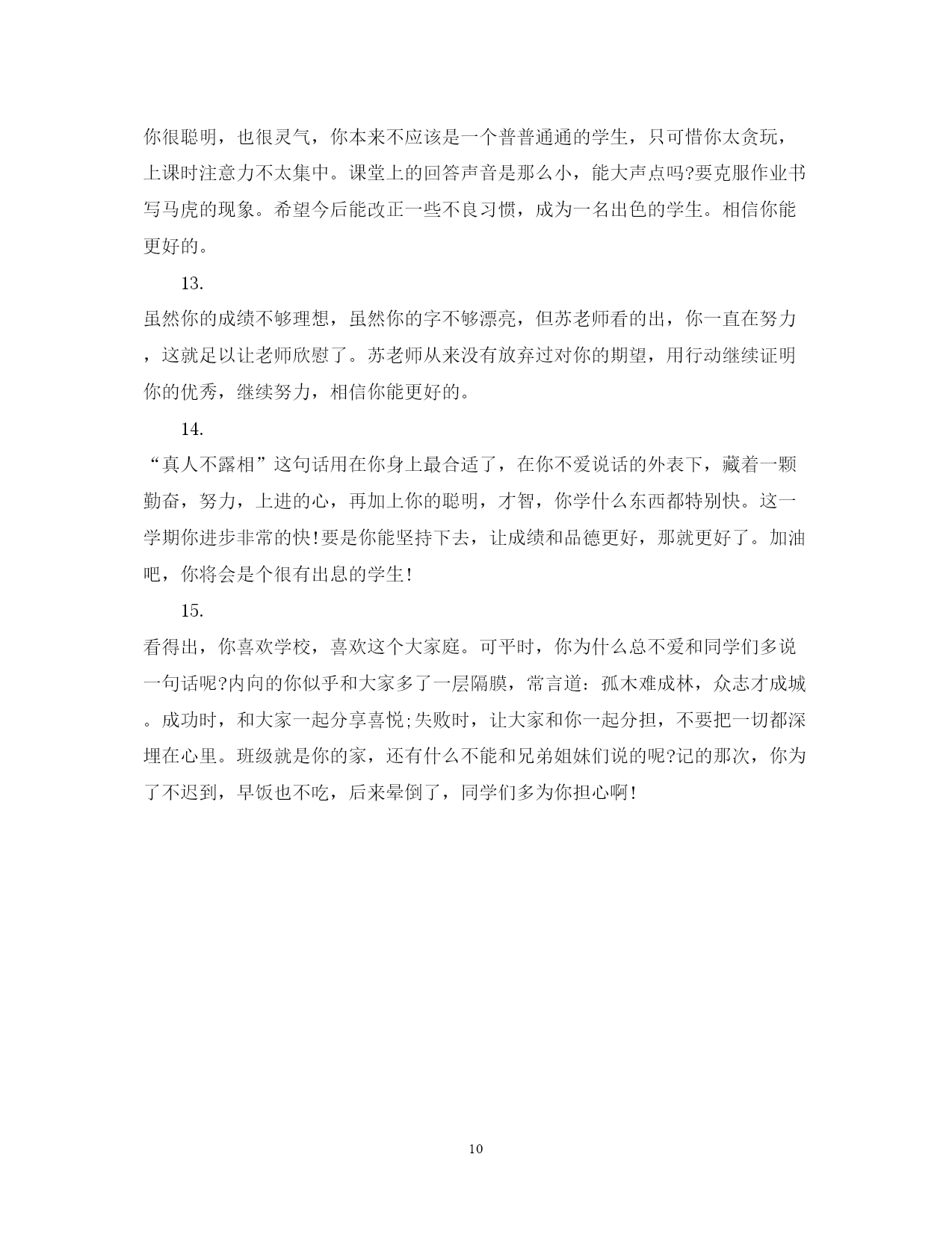 你很聪明，也很灵气，你本来不应该是一个普普通通的学生，只可惜你太贪玩，上课时注意力不太集中。课堂上的回答声音是那么小，能大声点吗?要克服作业书写马虎的现象。希望今后能改正一些不良习惯，成为一名出色的学生。相信你能更好的。

13.

虽然你的成绩不够理想，虽然你的字不够漂亮，但苏老师看的出，你一直在努力，这就足以让老师欣慰了。苏老师从来没有放弃过对你的期望，用行动继续证明你的优秀，继续努力，相信你能更好的。

14.

“真人不露相”这句话用在你身上最合适了，在你不爱说话的外表下，藏着一颗勤奋，努力，上进的心，再加上你的聪明，才智，你学什么东西都特别快。这一学期你进步非常的快!要是你能坚持下去，让成绩和品德更好，那就更好了。加油吧，你将会是个很有出息的学生!

15.

看得出，你喜欢学校，喜欢这个大家庭。可平时，你为什么总不爱和同学们多说一句话呢?内向的你似乎和大家多了一层隔膜，常言道：孤木难成林，众志才成城。成功时，和大家一起分享喜悦;失败时，让大家和你一起分担，不要把一切都深埋在心里。班级就是你的家，还有什么不能和兄弟姐妹们说的呢?记的那次，你为了不迟到，早饭也不吃，后来晕倒了，同学们多为你担心啊!

10